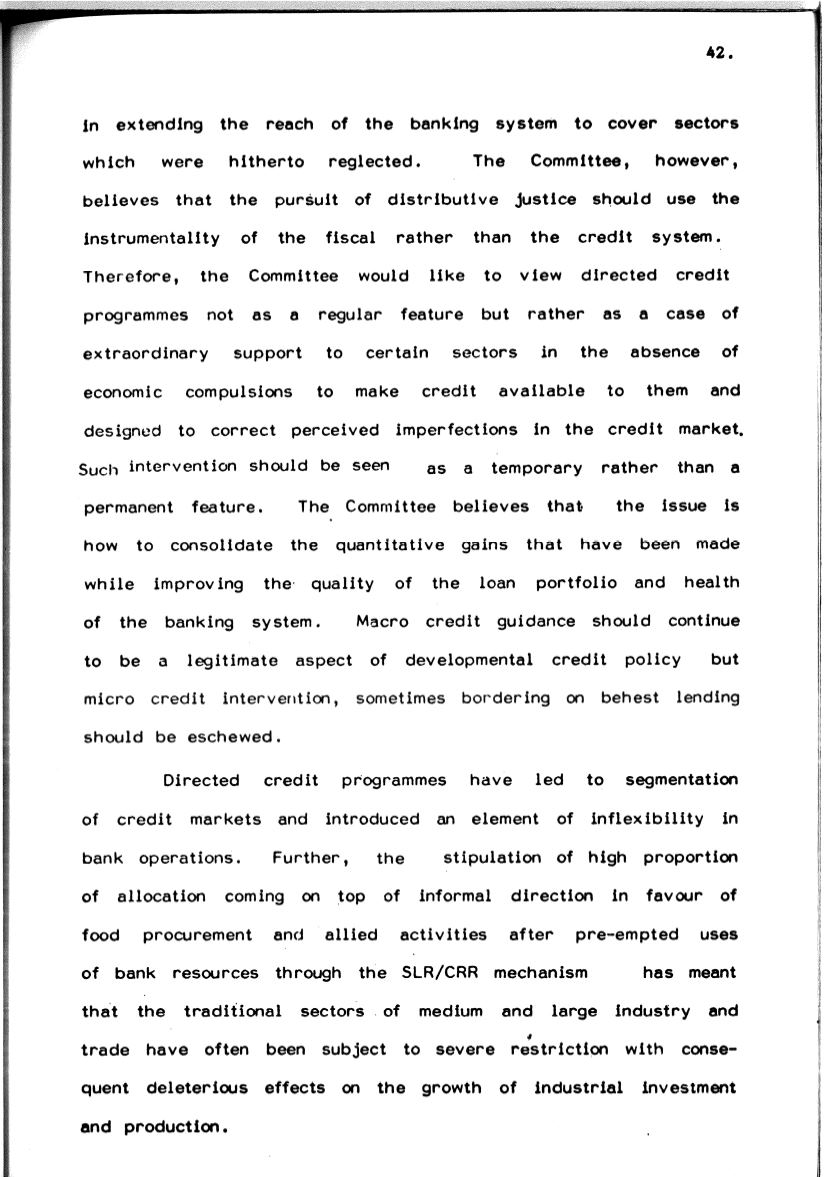 42.

in extending the reach of the banking system to cover sectors which were hitherto reglected. The Committee, however, believes that the pursuit of distributive justice should use the instrumentality of the fiscal rather than the credit system. Therefore, the Committee would like to view directed credit programmes not as a regular feature but rather as a case of extraordinary support to certain sectors in the absence of economic compulsions to make credit available to them and designed to correct perceived imperfections in the credit market. Such intervention should be seen as a temporary rather than a permanent feature. The Committee believes that the issue is how to consolidate the quantitative gains that have been made while improving the quality of the loan portfolio and health of the banking system. Macro credit guidance should continue to be a legitimate aspect of developmental credit policy but micro credit intervention, sometimes bordering on behest lending should be eschewed.

Directed credit programmes have led to segmentation of credit markets and introduced an element of inflexibility in bank operations. Further, the stipulation of high proportion of allocation coming on top of informal direction in favour of food procurement and allied activities after pre-empted uses of bank resources through the SLR/CRR mechanism has meant that the traditional sectors of medium and large industry and trade have often been subject to severe restriction with consequent deleterious effects on the growth of industrial investment and production.